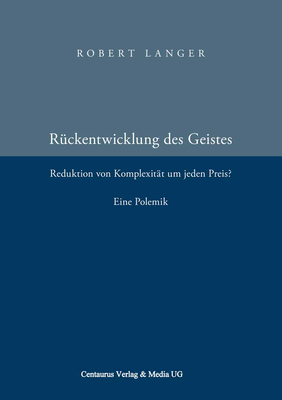 ROBERT LANGER

Rückentwicklung des Geistes

Reduktion von Komplexität um jeden Preis?

Eine Polemik

Centaurus Verlag & Media UG